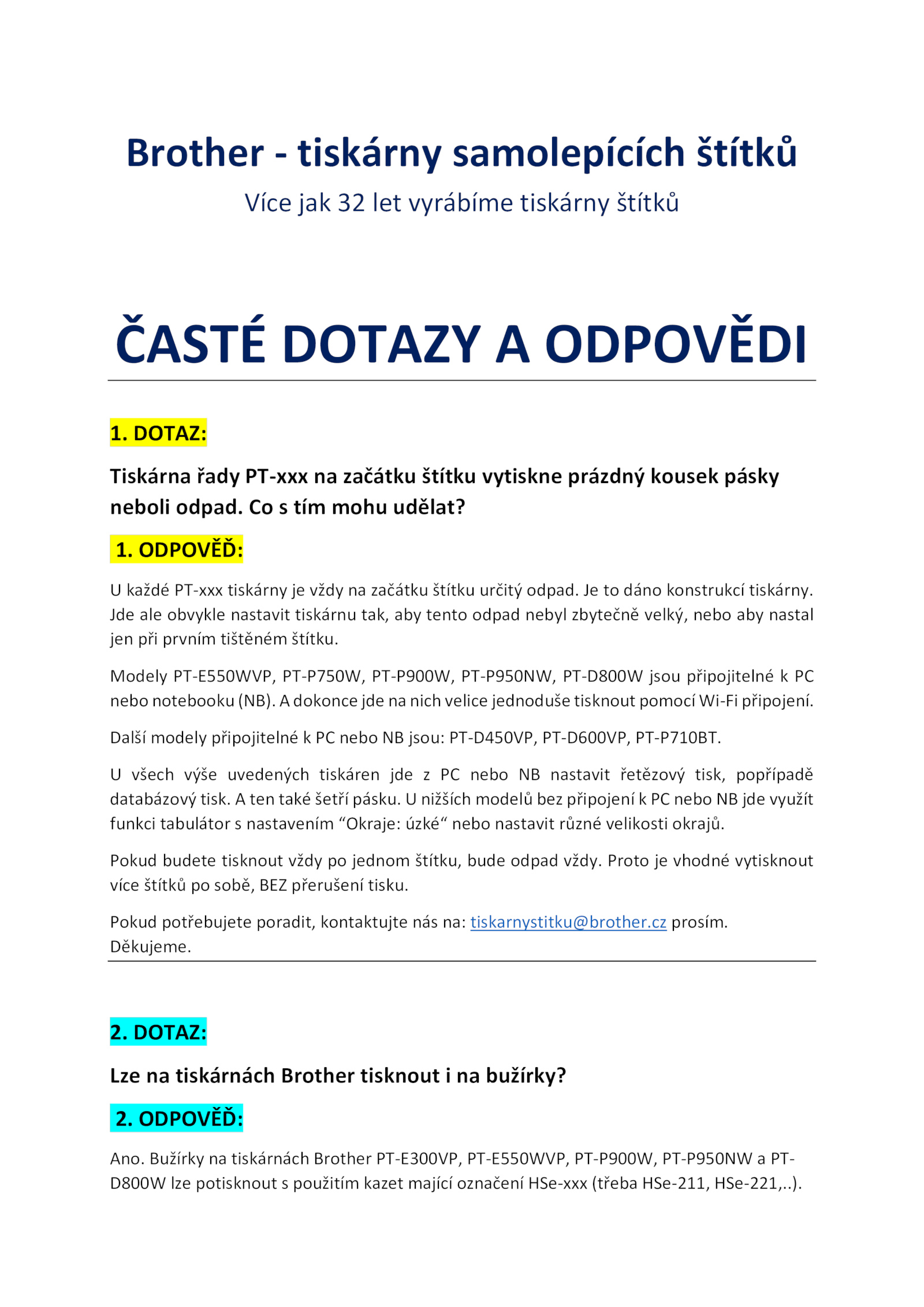 Brother - tiskárny samolepících štítků

Více jak 32 let vyrábíme tiskárny štítků

ČASTÉ DOTAZY A ODPOVĚDI

1. DOTAZ:

Tiskárna řady PT-xxx na začátku štítku vytiskne prázdný kousek pásky neboli odpad. Co s tím mohu udělat?

1. ODPOVĚĎ:

U každé PT-xxx tiskárny je vždy na začátku štítku určitý odpad. Je to dáno konstrukcí tiskárny. Jde ale obvykle nastavit tiskárnu tak, aby tento odpad nebyl zbytečně velký, nebo aby nastal jen při prvním tištěném štítku.

Modely PT-E550WVP, PT-P750W, PT-P900W, PT-P950NW, PT-D800W jsou připojitelné k PC nebo notebooku (NB). A dokonce jde na nich velice jednoduše tisknout pomocí Wi-Fi připojení.

Další modely připojitelné k PC nebo NB jsou: PT-D450VP, PT-D600VP, PT-P710BT.

U všech výše uvedených tiskáren jde z PC nebo NB nastavit řetězový tisk, popřípadě databázový tisk. A ten také šetří pásku. U nižších modelů bez připojení k PC nebo NB jde využít funkci tabulátor s nastavením “Okraje: úzké“ nebo nastavit různé velikosti okrajů.

Pokud budete tisknout vždy po jednom štítku, bude odpad vždy. Proto je vhodné vytisknout více štítků po sobě, BEZ přerušení tisku.

Pokud potřebujete poradit, kontaktujte nás na: tiskarnystitku@brother.cz prosím.
Děkujeme.

2. DOTAZ:

Lze na tiskárnách Brother tisknout i na bužírky?

2. ODPOVĚĎ:

Ano. Bužírky na tiskárnách Brother PT-E300VP, PT-E550WVP, PT-P900W, PT-P950NW a PT-D800W lze potisknout s použitím kazet mající označení HSe-xxx (třeba HSe-211, HSe-221,..).